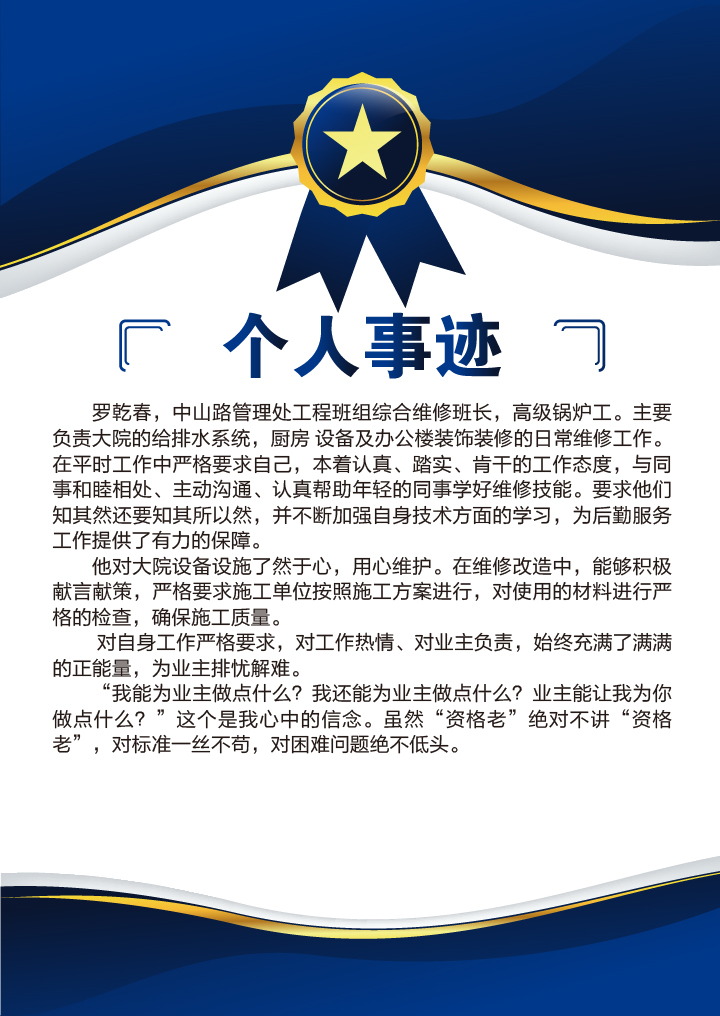 个人事迹

罗乾春，中山路管理处工程班组综合维修班长，高级锅炉工。主要负责大院的给排水系统，厨房 设备及办公楼装饰装修的日常维修工作。在平时工作中严格要求自己，本着认真、踏实、肯干的工作态度，与同事和睦相处、主动沟通、认真帮助年轻的同事学好维修技能。要求他们知其然还要知其所以然，并不断加强自身技术方面的学习，为后勤服务工作提供了有力的保障。

他对大院设备设施了然于心，用心维护。在维修改造中，能够积极献言献策，严格要求施工单位按照施工方案进行，对使用的材料进行严格的检查，确保施工质量。

对自身工作严格要求，对工作热情、对业主负责，始终充满了满满的正能量，为业主排忧解难。

“我能为业主做点什么？我还能为业主做点什么？业主能让我为你做点什么？”这个是我心中的信念。虽然“资格老”绝对不讲“资格老”，对标准一丝不苟，对困难问题绝不低头。